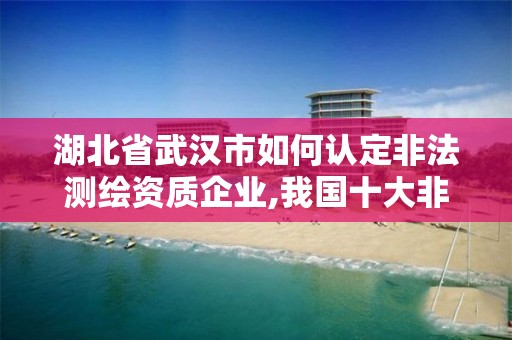 湖北省武汉市如何认定非法测绘资质企业,我国十大非